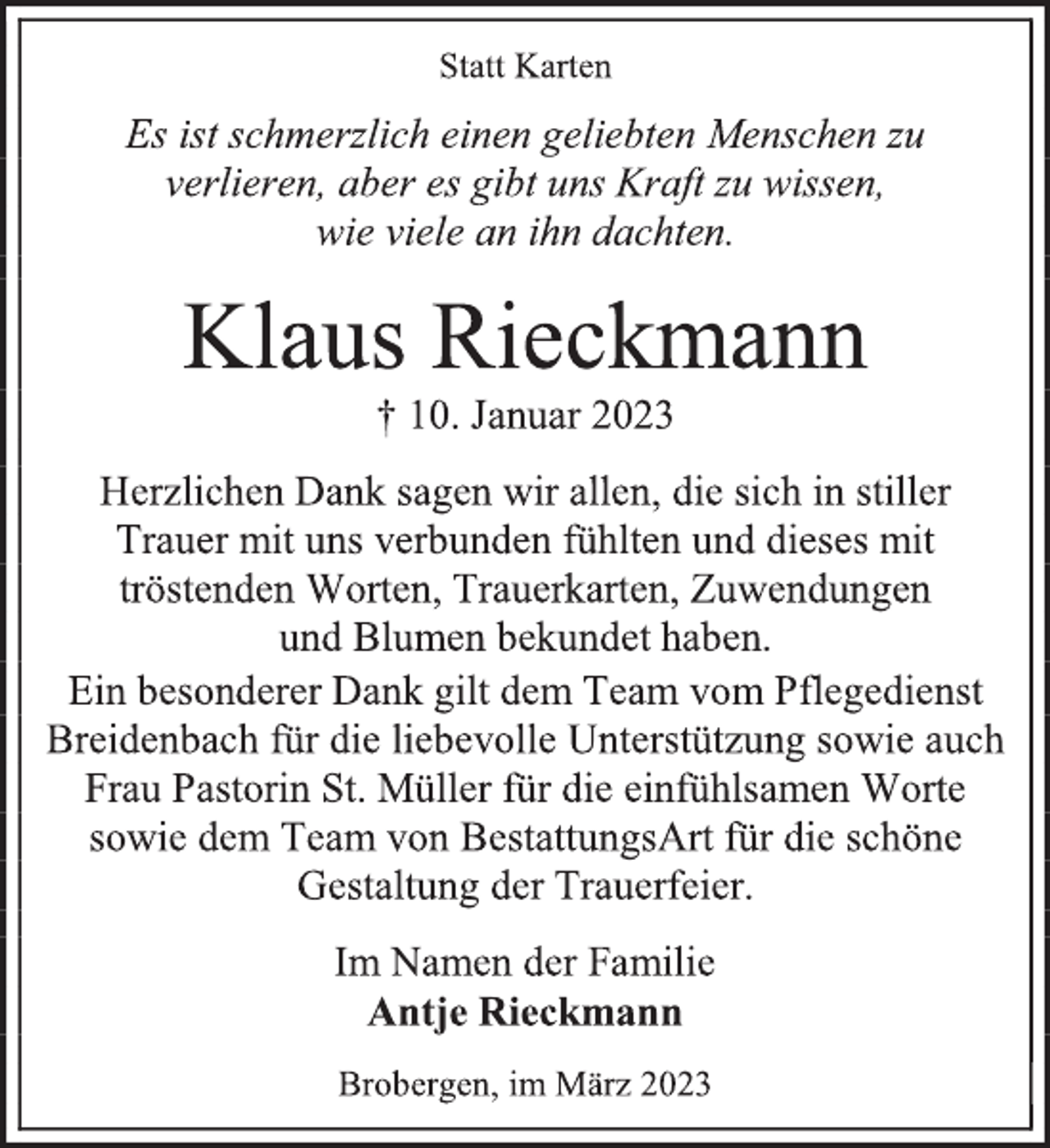 Statt Karten

Es ist schmerzlich einen geliebten Menschen zu verlieren, aber es gibt uns Kraft zu wissen, wie viele an ihn dachten.

Klaus Rieckmann

† 10. Januar 2023

Herzlichen Dank sagen wir allen, die sich in stiller Trauer mit uns verbunden fühlten und dieses mit tröstenden Worten, Trauerkarten, Zuwendungen und Blumen bekundet haben.
Ein besonderer Dank gilt dem Team vom Pflegedienst Breidenbach für die liebevolle Unterstützung sowie auch Frau Pastorin St. Müller für die einfühlsamen Worte sowie dem Team von BestattungsArt für die schöne Gestaltung der Trauerfeier.

Im Namen der Familie
Antje Rieckmann

Brobergen, im März 2023